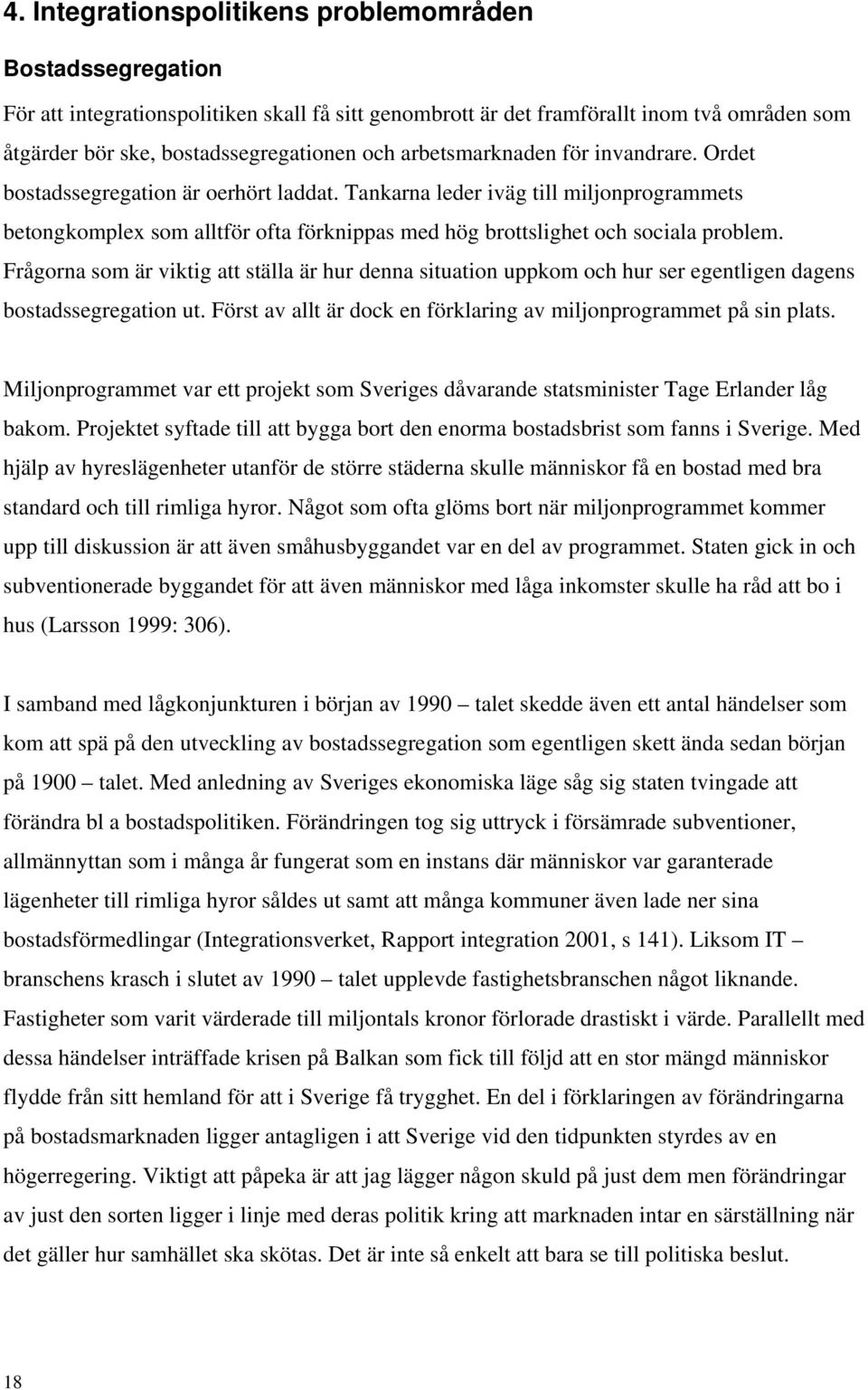 4. Integrationspolitikens problemområden

Bostadssegregation

För att integrationspolitiken skall få sitt genombrott är det framförallt inom två områden som åtgärder bör ske, bostadssegregationen och arbetsmarknaden för invandrare. Ordet bostadssegregation är oerhört laddat. Tankarna leder iväg till miljonprogrammets betongkomplex som alltför ofta förknippas med hög brottslighet och sociala problem. Frågorna som är viktig att ställa är hur denna situation uppkom och hur ser egentligen dagens bostadssegregation ut. Först av allt är dock en förklaring av miljonprogrammet på sin plats.

Miljonprogrammet var ett projekt som Sveriges dåvarande statsminister Tage Erlander låg bakom. Projektet syftade till att bygga bort den enorma bostadsbrist som fanns i Sverige. Med hjälp av hyreslägenheter utanför de större städerna skulle människor få en bostad med bra standard och till rimliga hyror. Något som ofta glöms bort när miljonprogrammet kommer upp till diskussion är att även småhusbyggandet var en del av programmet. Staten gick in och subventionerade byggandet för att även människor med låga inkomster skulle ha råd att bo i hus (Larsson 1999: 306).

I samband med lågkonjunkturen i början av 1990 – talet skedde även ett antal händelser som kom att spä på den utveckling av bostadssegregation som egentligen skett ända sedan början på 1900 – talet. Med anledning av Sveriges ekonomiska läge såg sig staten tvingade att förändra bl a bostadspolitiken. Förändringen tog sig uttryck i försämrade subventioner, allmännyttan som i många år fungerat som en instans där människor var garanterade lägenheter till rimliga hyror såldes ut samt att många kommuner även lade ner sina bostadsförmedlingar (Integrationsverket, Rapport integration 2001, s 141). Liksom IT – branschens krasch i slutet av 1990 – talet upplevde fastighetsbranschen något liknande. Fastigheter som varit värderade till miljontals kronor förlorade drastiskt i värde. Parallellt med dessa händelser inträffade krisen på Balkan som fick till följd att en stor mängd människor flydde från sitt hemland för att i Sverige få trygghet. En del i förklaringen av förändringarna på bostadsmarknaden ligger antagligen i att Sverige vid den tidpunkten styrdes av en högerregering. Viktigt att påpeka är att jag lägger någon skuld på just dem men förändringar av just den sorten ligger i linje med deras politik kring att marknaden intar en särställning när det gäller hur samhället ska skötas. Det är inte så enkelt att bara se till politiska beslut.

18